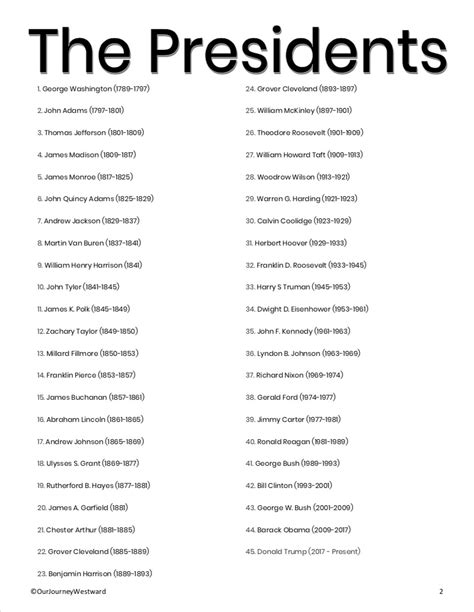 The Presidents

1. George Washington (1789-1797)

2. John Adams (1797-1801)

3. Thomas Jefferson (1801-1809)

4. James Madison (1809-1817)

5. James Monroe (1817-1825)

6. John Quincy Adams (1825-1829)

7. Andrew Jackson (1829-1837)

8. Martin Van Buren (1837-1841)

9. William Henry Harrison (1841)

10. John Tyler (1841-1845)

11. James K. Polk (1845-1849)

12. Zachary Taylor (1849-1850)

13. Millard Fillmore (1850-1853)

14. Franklin Pierce (1853-1857)

15. James Buchanan (1857-1861)

16. Abraham Lincoln (1861-1865)

17. Andrew Johnson (1865-1869)

18. Ulysses S. Grant (1869-1877)

19. Rutherford B. Hayes (1877-1881)

20. James A. Garfield (1881)

21. Chester Arthur (1881-1885)

22. Grover Cleveland (1885-1889)

23. Benjamin Harrison (1889-1893)

24. Grover Cleveland (1893-1897)

25. William McKinley (1897-1901)

26. Theodore Roosevelt (1901-1909)

27. William Howard Taft (1909-1913)

28. Woodrow Wilson (1913-1921)

29. Warren G. Harding (1921-1923)

30. Calvin Coolidge (1923-1929)

31. Herbert Hoover (1929-1933)

32. Franklin D. Roosevelt (1933-1945)

33. Harry S Truman (1945-1953)

34. Dwight D. Eisenhower (1953-1961)

35. John F. Kennedy (1961-1963)

36. Lyndon B. Johnson (1963-1969)

37. Richard Nixon (1969-1974)

38. Gerald Ford (1974-1977)

39. Jimmy Carter (1977-1981)

40. Ronald Reagan (1981-1989)

41. George Bush (1989-1993)

42. Bill Clinton (1993-2001)

43. George W. Bush (2001-2009)

44. Barack Obama (2009-2017)

45. Donald Trump (2017 - Present)

©OurJourneyWestward

2